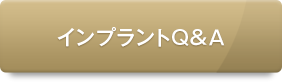 インプラントQ＆A